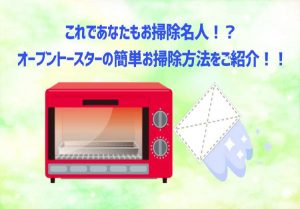 これであなたもお掃除名人！？
オーブントースターの簡単お掃除方法をご紹介！！